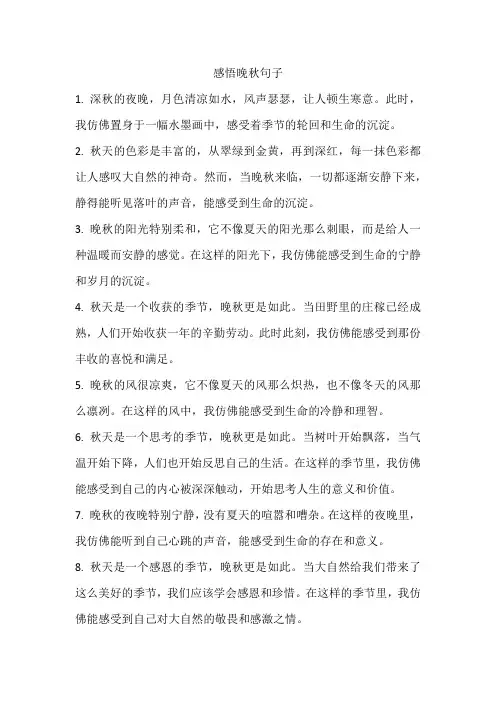 感悟晚秋句子

1. 深秋的夜晚，月色清凉如水，风声瑟瑟，让人顿生寒意。此时，我仿佛置身于一幅水墨画中，感受着季节的轮回和生命的沉淀。

2. 秋天的色彩是丰富的，从翠绿到金黄，再到深红，每一抹色彩都让人感叹大自然的神奇。然而，当晚秋来临，一切都逐渐安静下来，静得能听见落叶的声音，能感受到生命的沉淀。

3. 晚秋的阳光特别柔和，它不像夏天的阳光那么刺眼，而是给人一种温暖而安静的感觉。在这样的阳光下，我仿佛能感受到生命的宁静和岁月的沉淀。

4. 秋天是一个收获的季节，晚秋更是如此。当田野里的庄稼已经成熟，人们开始收获一年的辛勤劳动。此时此刻，我仿佛能感受到那份丰收的喜悦和满足。

5. 晚秋的风很凉爽，它不像夏天的风那么炽热，也不像冬天的风那么凛冽。在这样的风中，我仿佛能感受到生命的冷静和理智。

6. 秋天是一个思考的季节，晚秋更是如此。当树叶开始飘落，当气温开始下降，人们也开始反思自己的生活。在这样的季节里，我仿佛能感受到自己的内心被深深触动，开始思考人生的意义和价值。

7. 晚秋的夜晚特别宁静，没有夏天的喧嚣和嘈杂。在这样的夜晚里，我仿佛能听到自己心跳的声音，能感受到生命的存在和意义。

8. 秋天是一个感恩的季节，晚秋更是如此。当大自然给我们带来了这么美好的季节，我们应该学会感恩和珍惜。在这样的季节里，我仿佛能感受到自己对大自然的敬畏和感激之情。